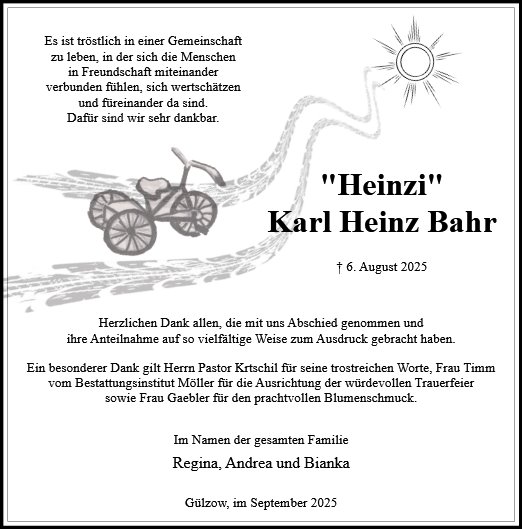 Es ist tröstlich in einer Gemeinschaft zu leben, in der sich die Menschen in Freundschaft miteinander verbunden fühlen, sich wertschätzen und füreinander da sind.
Dafür sind wir sehr dankbar.

"Heinzi"
Karl Heinz Bahr

† 6. August 2025

Herzlichen Dank allen, die mit uns Abschied genommen und ihre Anteilnahme auf so vielfältige Weise zum Ausdruck gebracht haben.

Ein besonderer Dank gilt Herrn Pastor Krtschil für seine trostreichen Worte, Frau Timm vom Bestattungsinstitut Möller für die Ausrichtung der würdevollen Trauerfeier sowie Frau Gaebler für den prachtvollen Blumenschmuck.

Im Namen der gesamten Familie
Regina, Andrea und Bianka

Gülzow, im September 2025